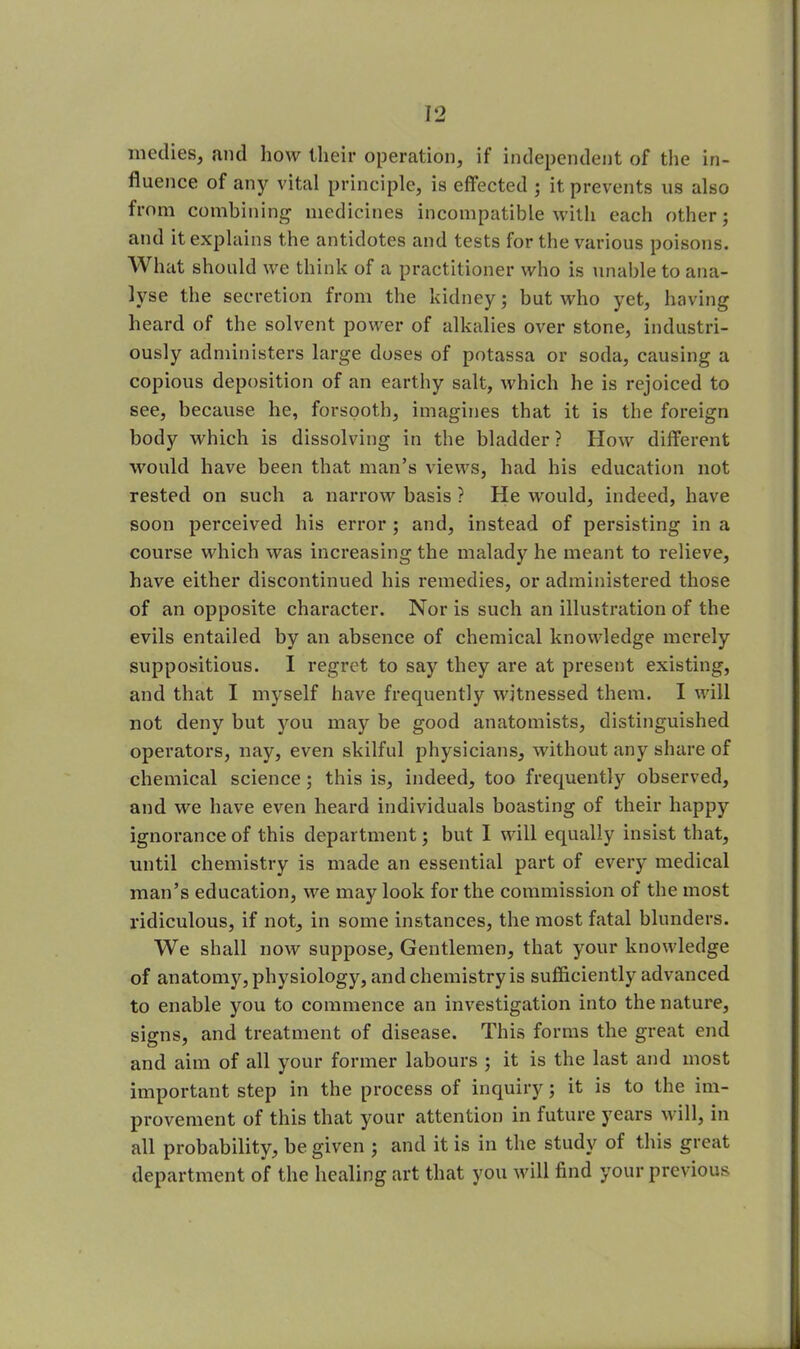 12

medies, and how their operation, if independent of the influence of any vital principle, is effected ; it prevents us also from combining medicines incompatible with each other; and it explains the antidotes and tests for the various poisons. What should we think of a practitioner who is unable to analyse the secretion from the kidney; but who yet, having heard of the solvent power of alkalies over stone, industriously administers large doses of potassa or soda, causing a copious deposition of an earthy salt, which he is rejoiced to see, because he, forsooth, imagines that it is the foreign body which is dissolving in the bladder? How different would have been that man's views, had his education not rested on such a narrow basis ? He would, indeed, have soon perceived his error ; and, instead of persisting in a course which was increasing the malady he meant to relieve, have either discontinued his remedies, or administered those of an opposite character. Nor is such an illustration of the evils entailed by an absence of chemical knowledge merely suppositious. I regret to say they are at present existing, and that I myself have frequently witnessed them. I will not deny but you may be good anatomists, distinguished operators, nay, even skilful physicians, without any share of chemical science; this is, indeed, too frequently observed, and we have even heard individuals boasting of their happy ignorance of this department; but I will equally insist that, until chemistry is made an essential part of every medical man's education, we may look for the commission of the most ridiculous, if not, in some instances, the most fatal blunders. We shall now suppose, Gentlemen, that your knowledge of anatomy, physiology, and chemistry is sufficiently advanced to enable you to commence an investigation into the nature, signs, and treatment of disease. This forms the great end and aim of all your former labours ; it is the last and most important step in the process of inquiry; it is to the improvement of this that your attention in future years will, in all probability, be given ; and it is in the study of this great department of the healing art that you will find your previous